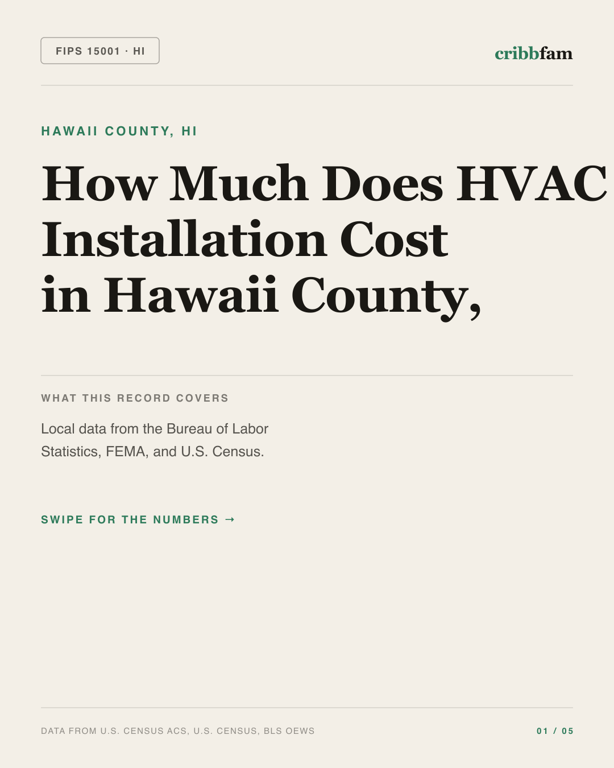 FIPS 15001 · HI

cribbfam

HAWAII COUNTY, HI

How Much Does HVAC Installation Cost in Hawaii County,

WHAT THIS RECORD COVERS

Local data from the Bureau of Labor Statistics, FEMA, and U.S. Census.

SWIPE FOR THE NUMBERS →

DATA FROM U.S. CENSUS ACS, U.S. CENSUS, BLS OEWS

01 / 05